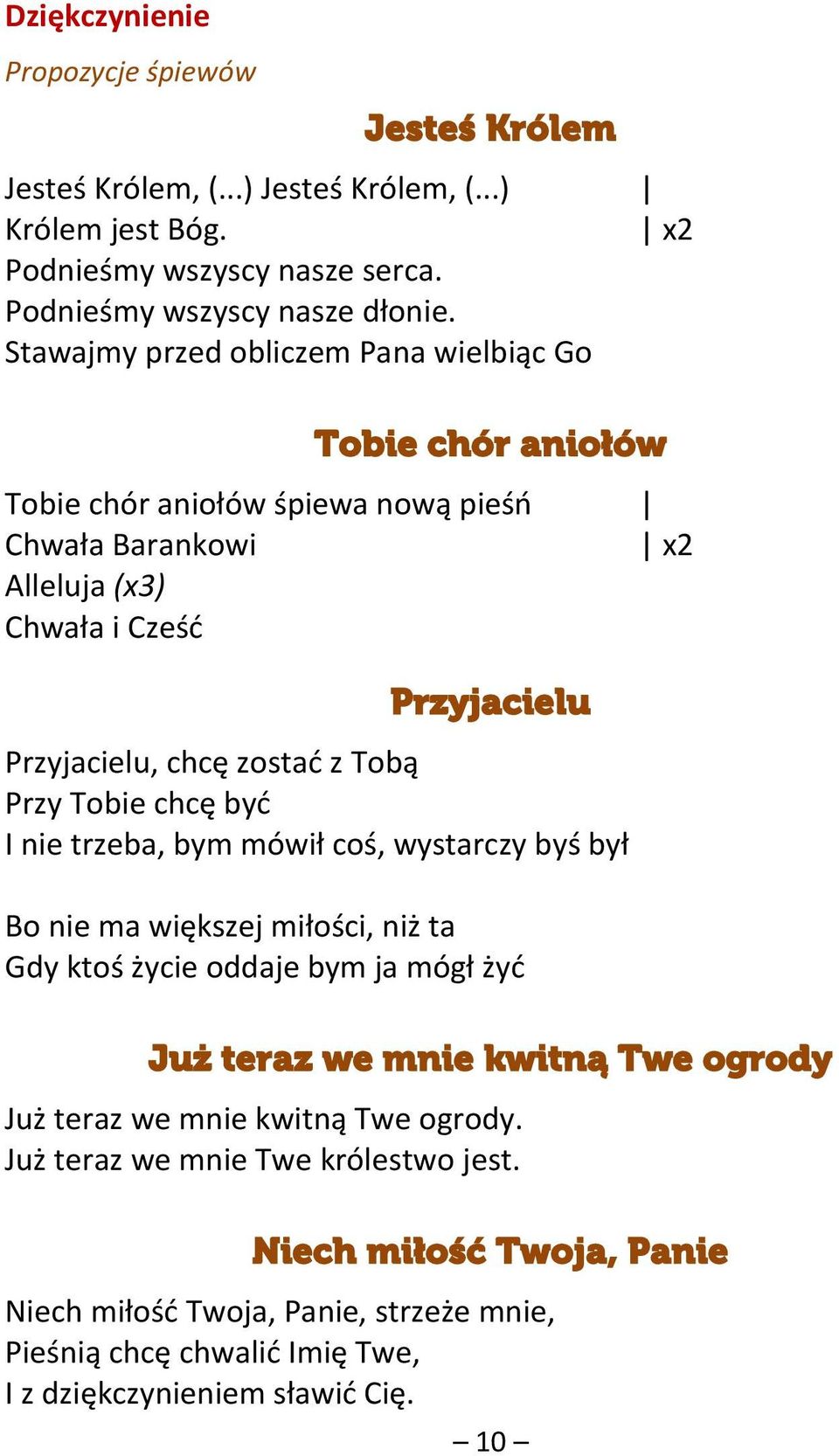 Dziękczynienie

Propozycje śpiewów

Jesteś Królem

Jesteś Królem, (...) Jesteś Królem, (...) |
Królem jest Bóg. | x2
Podnieśmy wszyscy nasze serca.
Podnieśmy wszyscy nasze dłonie.
Stawajmy przed obliczem Pana wielbiąc Go

Tobie chór aniołów

Tobie chór aniołów śpiewa nową pieśń |
Chwała Barankowi | x2
Alleluja (x3)
Chwała i Cześć

Przyjacielu

Przyjacielu, chcę zostać z Tobą
Przy Tobie chcę być
I nie trzeba, bym mówił coś, wystarczy byś był

Bo nie ma większej miłości, niż ta
Gdy ktoś życie oddaje bym ja mógł żyć

Już teraz we mnie kwitną Twe ogrody

Już teraz we mnie kwitną Twe ogrody.
Już teraz we mnie Twe królestwo jest.

Niech miłość Twoja, Panie

Niech miłość Twoja, Panie, strzeże mnie,
Pieśnią chcę chwalić Imię Twe,
I z dziękczynieniem sławić Cię.

– 10 –